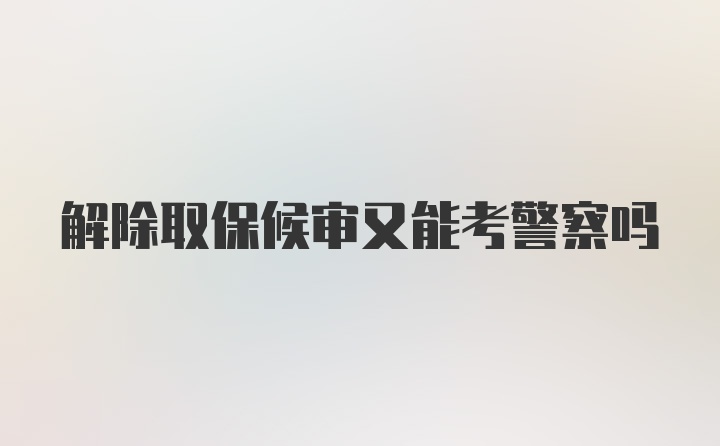 解除取保候审又能考警察吗